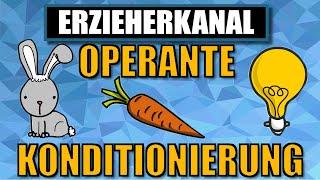 ERZIEHERKANAL

OPERANTE

KONDITIONIERUNG